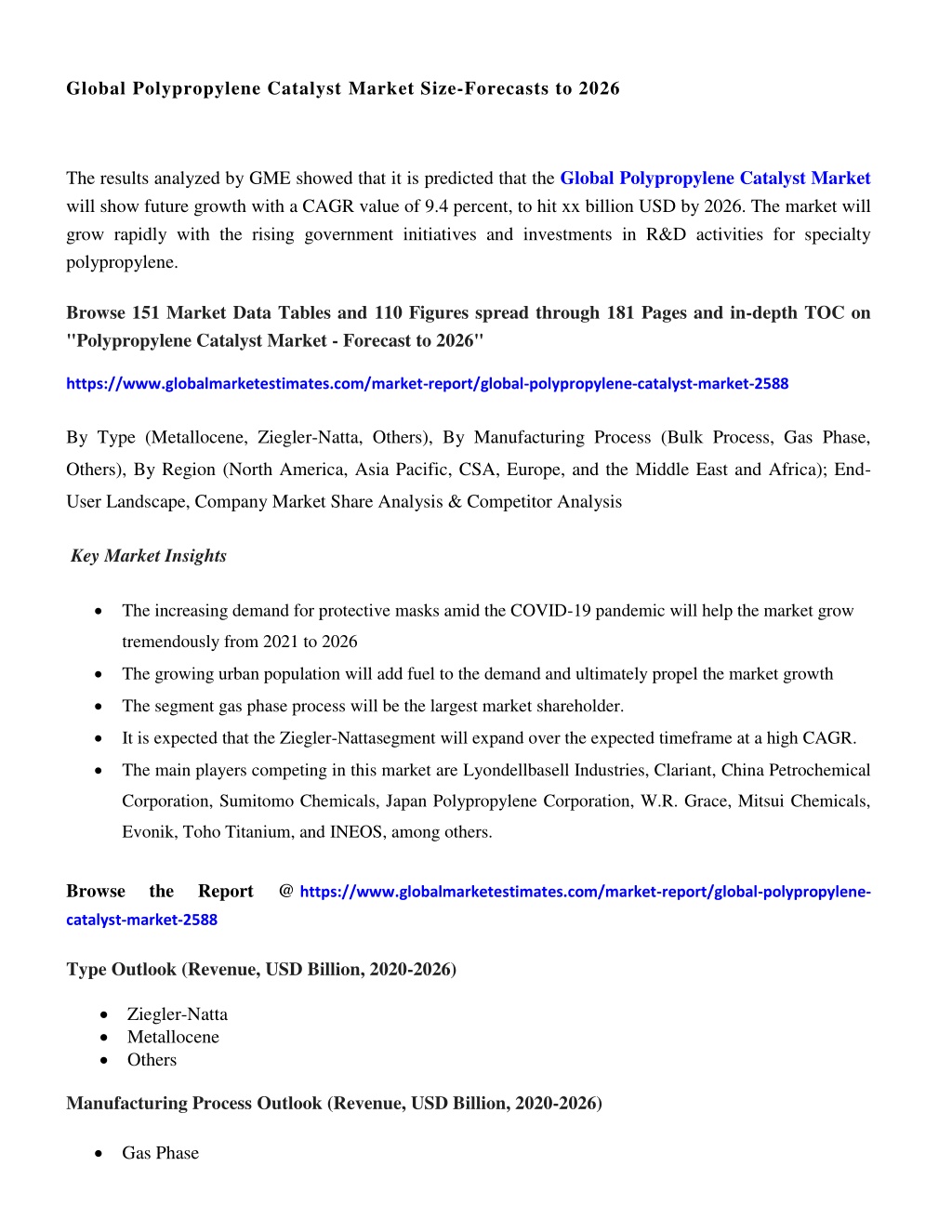 Global Polypropylene Catalyst Market Size-Forecasts to 2026

The results analyzed by GME showed that it is predicted that the Global Polypropylene Catalyst Market will show future growth with a CAGR value of 9.4 percent, to hit xx billion USD by 2026. The market will grow rapidly with the rising government initiatives and investments in R&D activities for specialty polypropylene.

Browse 151 Market Data Tables and 110 Figures spread through 181 Pages and in-depth TOC on "Polypropylene Catalyst Market - Forecast to 2026"

https://www.globalmarketestimates.com/market-report/global-polypropylene-catalyst-market-2588

By Type (Metallocene, Ziegler-Natta, Others), By Manufacturing Process (Bulk Process, Gas Phase, Others), By Region (North America, Asia Pacific, CSA, Europe, and the Middle East and Africa); End-User Landscape, Company Market Share Analysis & Competitor Analysis

Key Market Insights

• The increasing demand for protective masks amid the COVID-19 pandemic will help the market grow tremendously from 2021 to 2026
• The growing urban population will add fuel to the demand and ultimately propel the market growth
• The segment gas phase process will be the largest market shareholder.
• It is expected that the Ziegler-Nattasegment will expand over the expected timeframe at a high CAGR.
• The main players competing in this market are Lyondellbasell Industries, Clariant, China Petrochemical Corporation, Sumitomo Chemicals, Japan Polypropylene Corporation, W.R. Grace, Mitsui Chemicals, Evonik, Toho Titanium, and INEOS, among others.

Browse the Report @ https://www.globalmarketestimates.com/market-report/global-polypropylene-catalyst-market-2588

Type Outlook (Revenue, USD Billion, 2020-2026)

• Ziegler-Natta
• Metallocene
• Others

Manufacturing Process Outlook (Revenue, USD Billion, 2020-2026)

• Gas Phase